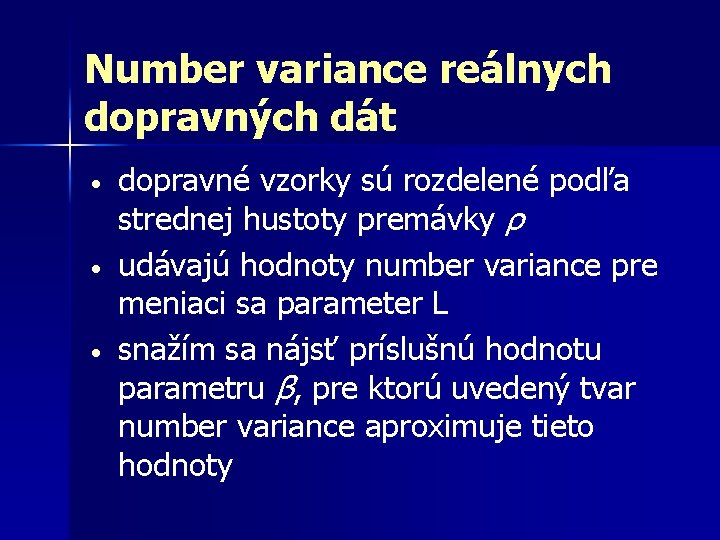 Number variance reálnych dopravných dát

• dopravné vzorky sú rozdelené podľa strednej hustoty premávky $\rho$

• udávajú hodnoty number variance pre meniaci sa parameter L

• snažím sa nájsť príslušnú hodnotu parametru $\beta$, pre ktorú uvedený tvar number variance aproximuje tieto hodnoty